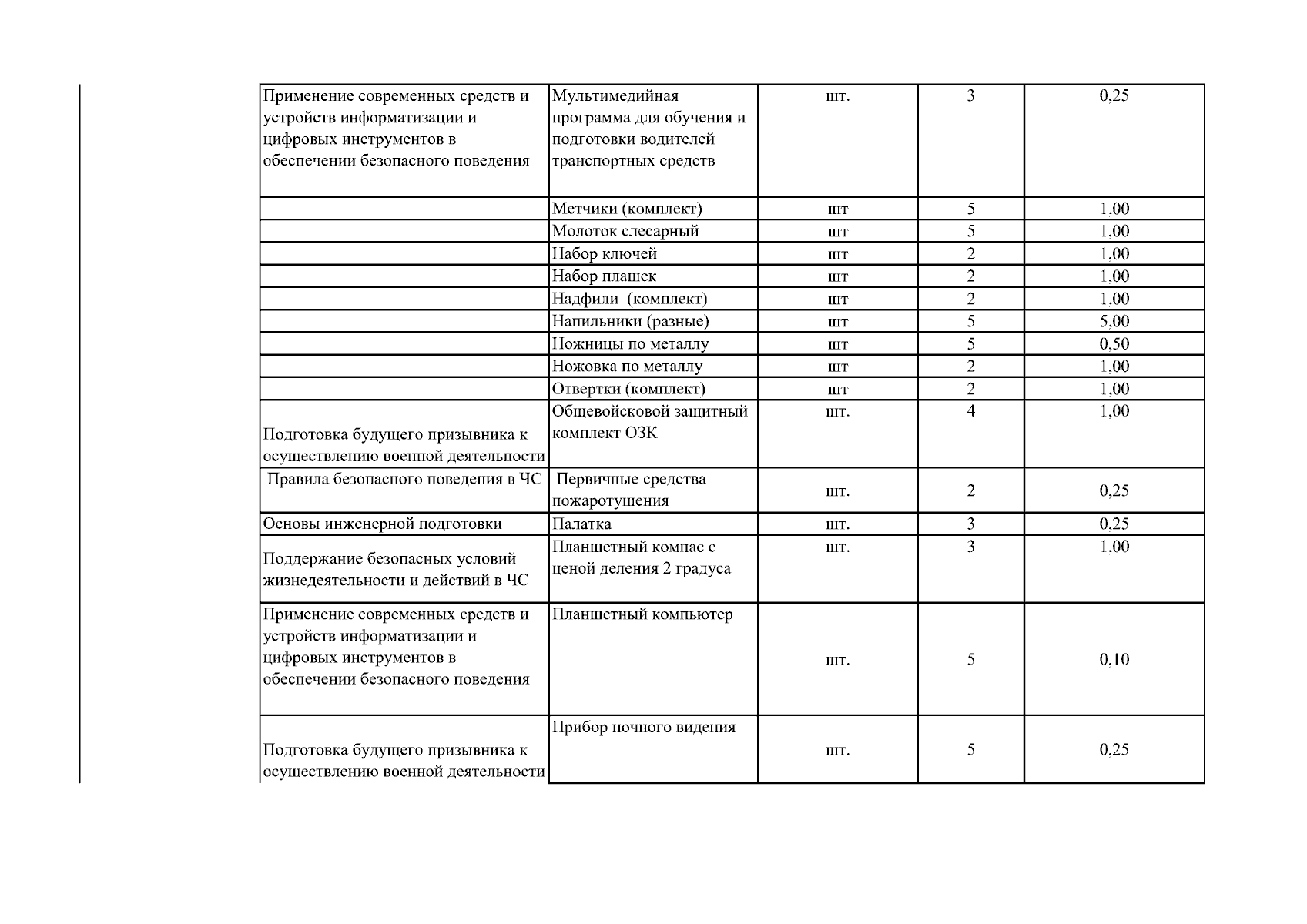 | | | | | |
|---|---|---|---|---|
| Применение современных средств и устройств информатизации и цифровых инструментов в обеспечении безопасного поведения | Мультимедийная программа для обучения и подготовки водителей транспортных средств | шт. | 3 | 0,25 |
| | Метчики (комплект) | шт | 5 | 1,00 |
| | Молоток слесарный | шт | 5 | 1,00 |
| | Набор ключей | шт | 2 | 1,00 |
| | Набор плашек | шт | 2 | 1,00 |
| | Надфили (комплект) | шт | 2 | 1,00 |
| | Напильники (разные) | шт | 5 | 5,00 |
| | Ножницы по металлу | шт | 5 | 0,50 |
| | Ножовка по металлу | шт | 2 | 1,00 |
| | Отвертки (комплект) | шт | 2 | 1,00 |
| Подготовка будущего призывника к осуществлению военной деятельности | Общевойсковой защитный комплект ОЗК | шт. | 4 | 1,00 |
| Правила безопасного поведения в ЧС | Первичные средства пожаротушения | шт. | 2 | 0,25 |
| Основы инженерной подготовки | Палатка | шт. | 3 | 0,25 |
| Поддержание безопасных условий жизнедеятельности и действий в ЧС | Планшетный компас с ценой деления 2 градуса | шт. | 3 | 1,00 |
| Применение современных средств и устройств информатизации и цифровых инструментов в обеспечении безопасного поведения | Планшетный компьютер | шт. | 5 | 0,10 |
| Подготовка будущего призывника к осуществлению военной деятельности | Прибор ночного видения | шт. | 5 | 0,25 |